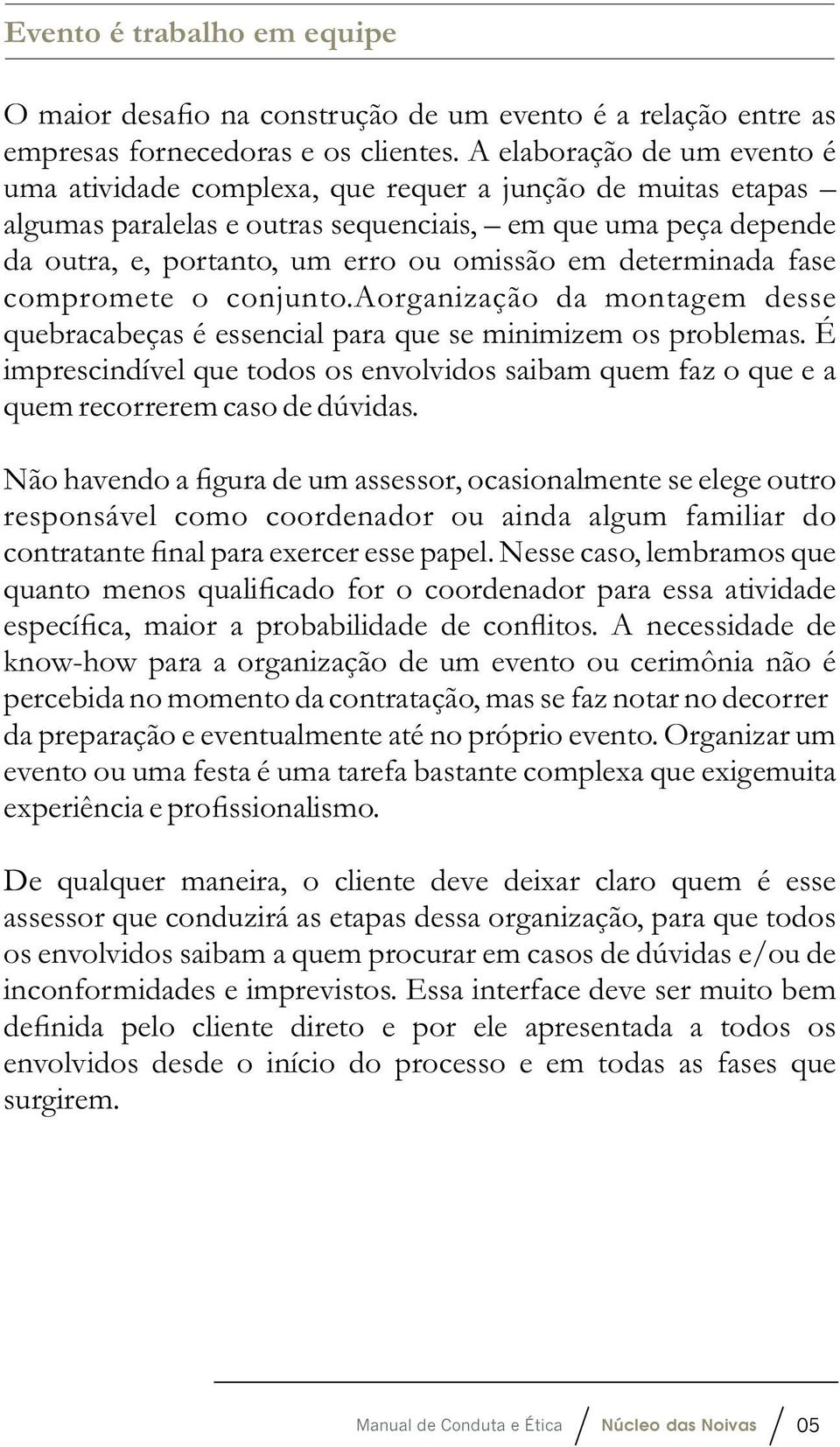 Evento é trabalho em equipe

O maior desafio na construção de um evento é a relação entre as empresas fornecedoras e os clientes. A elaboração de um evento é uma atividade complexa, que requer a junção de muitas etapas – algumas paralelas e outras sequenciais, – em que uma peça depende da outra, e, portanto, um erro ou omissão em determinada fase compromete o conjunto.Aorganização da montagem desse quebracabeças é essencial para que se minimizem os problemas. É imprescindível que todos os envolvidos saibam quem faz o que e a quem recorrerem caso de dúvidas.

Não havendo a figura de um assessor, ocasionalmente se elege outro responsável como coordenador ou ainda algum familiar do contratante final para exercer esse papel. Nesse caso, lembramos que quanto menos qualificado for o coordenador para essa atividade específica, maior a probabilidade de conflitos. A necessidade de know-how para a organização de um evento ou cerimônia não é percebida no momento da contratação, mas se faz notar no decorrer da preparação e eventualmente até no próprio evento. Organizar um evento ou uma festa é uma tarefa bastante complexa que exigemuita experiência e profissionalismo.

De qualquer maneira, o cliente deve deixar claro quem é esse assessor que conduzirá as etapas dessa organização, para que todos os envolvidos saibam a quem procurar em casos de dúvidas e/ou de inconformidades e imprevistos. Essa interface deve ser muito bem definida pelo cliente direto e por ele apresentada a todos os envolvidos desde o início do processo e em todas as fases que surgirem.

Manual de Conduta e Ética / Núcleo das Noivas / 05